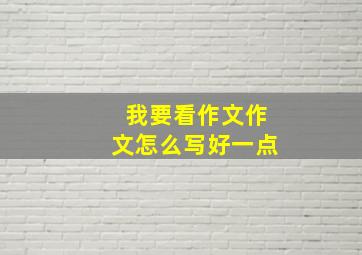 我要看作文作文怎么写好一点